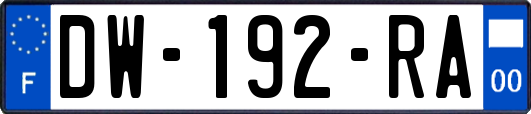 F
DW-192-RA
00